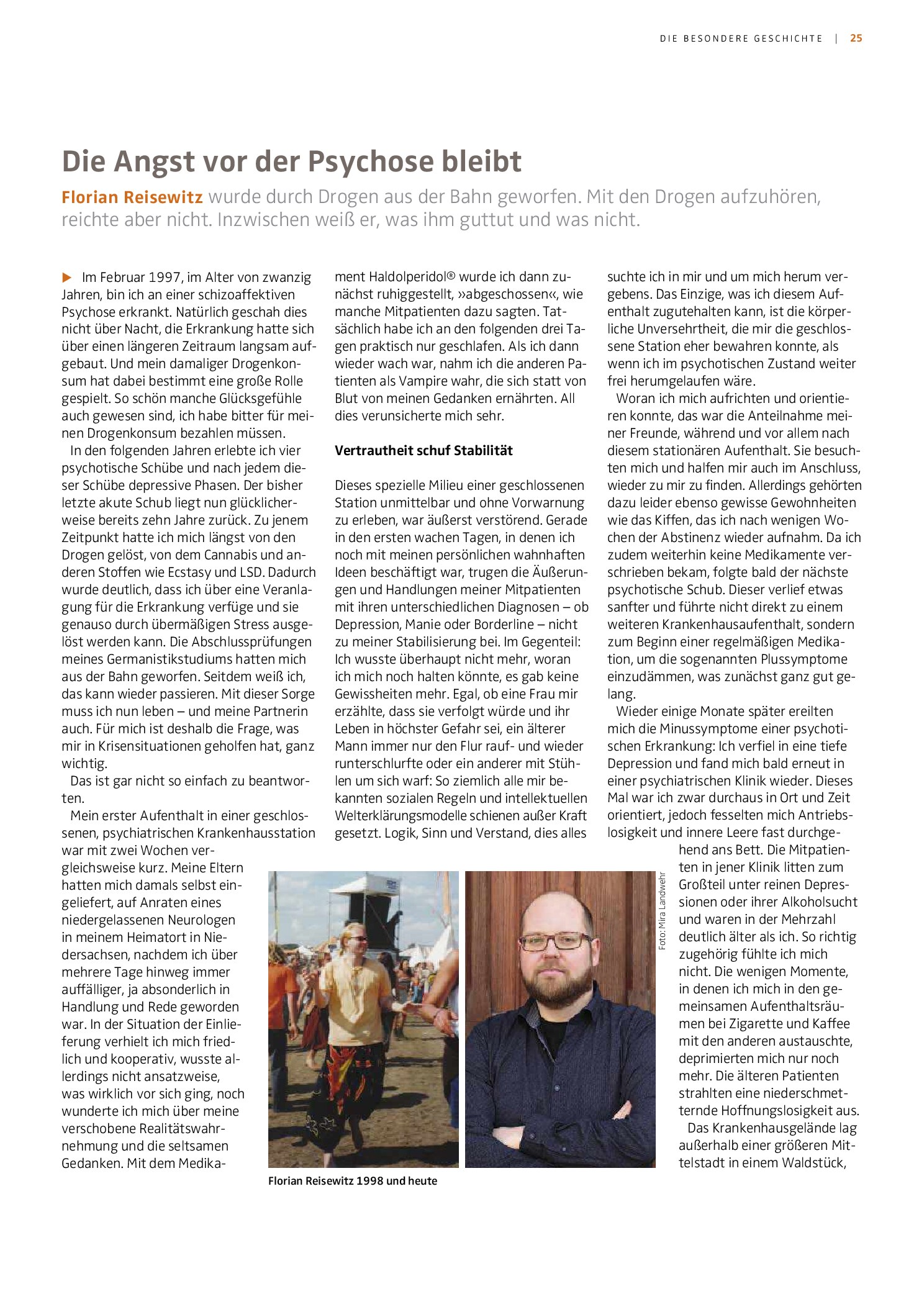 DIE BESONDERE GESCHICHTE | 25

Die Angst vor der Psychose bleibt

Florian Reisewitz wurde durch Drogen aus der Bahn geworfen. Mit den Drogen aufzuhören, reichte aber nicht. Inzwischen weiß er, was ihm guttut und was nicht.

▶ Im Februar 1997, im Alter von zwanzig Jahren, bin ich an einer schizoaffektiven Psychose erkrankt. Natürlich geschah dies nicht über Nacht, die Erkrankung hatte sich über einen längeren Zeitraum langsam aufgebaut. Und mein damaliger Drogenkonsum hat dabei bestimmt eine große Rolle gespielt. So schön manche Glücksgefühle auch gewesen sind, ich habe bitter für meinen Drogenkonsum bezahlen müssen.

In den folgenden Jahren erlebte ich vier psychotische Schübe und nach jedem dieser Schübe depressive Phasen. Der bisher letzte akute Schub liegt nun glücklicherweise bereits zehn Jahre zurück. Zu jenem Zeitpunkt hatte ich mich längst von den Drogen gelöst, von dem Cannabis und anderen Stoffen wie Ecstasy und LSD. Dadurch wurde deutlich, dass ich über eine Veranlagung für die Erkrankung verfüge und sie genauso durch übermäßigen Stress ausgelöst werden kann. Die Abschlussprüfungen meines Germanistikstudiums hatten mich aus der Bahn geworfen. Seitdem weiß ich, das kann wieder passieren. Mit dieser Sorge muss ich nun leben – und meine Partnerin auch. Für mich ist deshalb die Frage, was mir in Krisensituationen geholfen hat, ganz wichtig.

Das ist gar nicht so einfach zu beantworten.

Mein erster Aufenthalt in einer geschlossenen, psychiatrischen Krankenhausstation war mit zwei Wochen vergleichsweise kurz. Meine Eltern hatten mich damals selbst eingeliefert, auf Anraten eines niedergelassenen Neurologen in meinem Heimatort in Niedersachsen, nachdem ich über mehrere Tage hinweg immer auffälliger, ja absonderlich in Handlung und Rede geworden war. In der Situation der Einlieferung verhielt ich mich friedlich und kooperativ, wusste allerdings nicht ansatzweise, was wirklich vor sich ging, noch wunderte ich mich über meine verschobene Realitätswahrnehmung und die seltsamen Gedanken. Mit dem Medikament Haldolperidol® wurde ich dann zunächst ruhiggestellt, »abgeschossen«, wie manche Mitpatienten dazu sagten. Tatsächlich habe ich an den folgenden drei Tagen praktisch nur geschlafen. Als ich dann wieder wach war, nahm ich die anderen Patienten als Vampire wahr, die sich statt von Blut von meinen Gedanken ernährten. All dies verunsicherte mich sehr.

Vertrautheit schuf Stabilität

Dieses spezielle Milieu einer geschlossenen Station unmittelbar und ohne Vorwarnung zu erleben, war äußerst verstörend. Gerade in den ersten wachen Tagen, in denen ich noch mit meinen persönlichen wahnhaften Ideen beschäftigt war, trugen die Äußerungen und Handlungen meiner Mitpatienten mit ihren unterschiedlichen Diagnosen – ob Depression, Manie oder Borderline – nicht zu meiner Stabilisierung bei. Im Gegenteil: Ich wusste überhaupt nicht mehr, woran ich mich noch halten könnte, es gab keine Gewissheiten mehr. Egal, ob eine Frau mir erzählte, dass sie verfolgt würde und ihr Leben in höchster Gefahr sei, ein älterer Mann immer nur den Flur rauf- und wieder runterschlurfte oder ein anderer mit Stühlen um sich warf: So ziemlich alle mir bekannten sozialen Regeln und intellektuellen Welterklärungsmodelle schienen außer Kraft gesetzt. Logik, Sinn und Verstand, dies alles suchte ich in mir und um mich herum vergebens. Das Einzige, was ich diesem Aufenthalt zugutehalten kann, ist die körperliche Unversehrtheit, die mir die geschlossene Station eher bewahren konnte, als wenn ich im psychotischen Zustand weiter frei herumgelaufen wäre.

Woran ich mich aufrichten und orientieren konnte, das war die Anteilnahme meiner Freunde, während und vor allem nach diesem stationären Aufenthalt. Sie besuchten mich und halfen mir auch im Anschluss, wieder zu mir zu finden. Allerdings gehörten dazu leider ebenso gewisse Gewohnheiten wie das Kiffen, das ich nach wenigen Wochen der Abstinenz wieder aufnahm. Da ich zudem weiterhin keine Medikamente verschrieben bekam, folgte bald der nächste psychotische Schub. Dieser verlief etwas sanfter und führte nicht direkt zu einem weiteren Krankenhausaufenthalt, sondern zum Beginn einer regelmäßigen Medikation, um die sogenannten Plussymptome einzudämmen, was zunächst ganz gut gelang.

Wieder einige Monate später ereilten mich die Minussymptome einer psychotischen Erkrankung: Ich verfiel in eine tiefe Depression und fand mich bald erneut in einer psychiatrischen Klinik wieder. Dieses Mal war ich zwar durchaus in Ort und Zeit orientiert, jedoch fesselten mich Antriebslosigkeit und innere Leere fast durchgehend ans Bett. Die Mitpatienten in jener Klinik litten zum Großteil unter reinen Depressionen oder ihrer Alkoholsucht und waren in der Mehrzahl deutlich älter als ich. So richtig zugehörig fühlte ich mich nicht. Die wenigen Momente, in denen ich mich in den gemeinsamen Aufenthaltsräumen bei Zigarette und Kaffee mit den anderen austauschte, deprimierten mich nur noch mehr. Die älteren Patienten strahlten eine niederschmetternde Hoffnungslosigkeit aus.

Das Krankenhausgelände lag außerhalb einer größeren Mittelstadt in einem Waldstück,

Foto: Mira Landwehr

Florian Reisewitz 1998 und heute